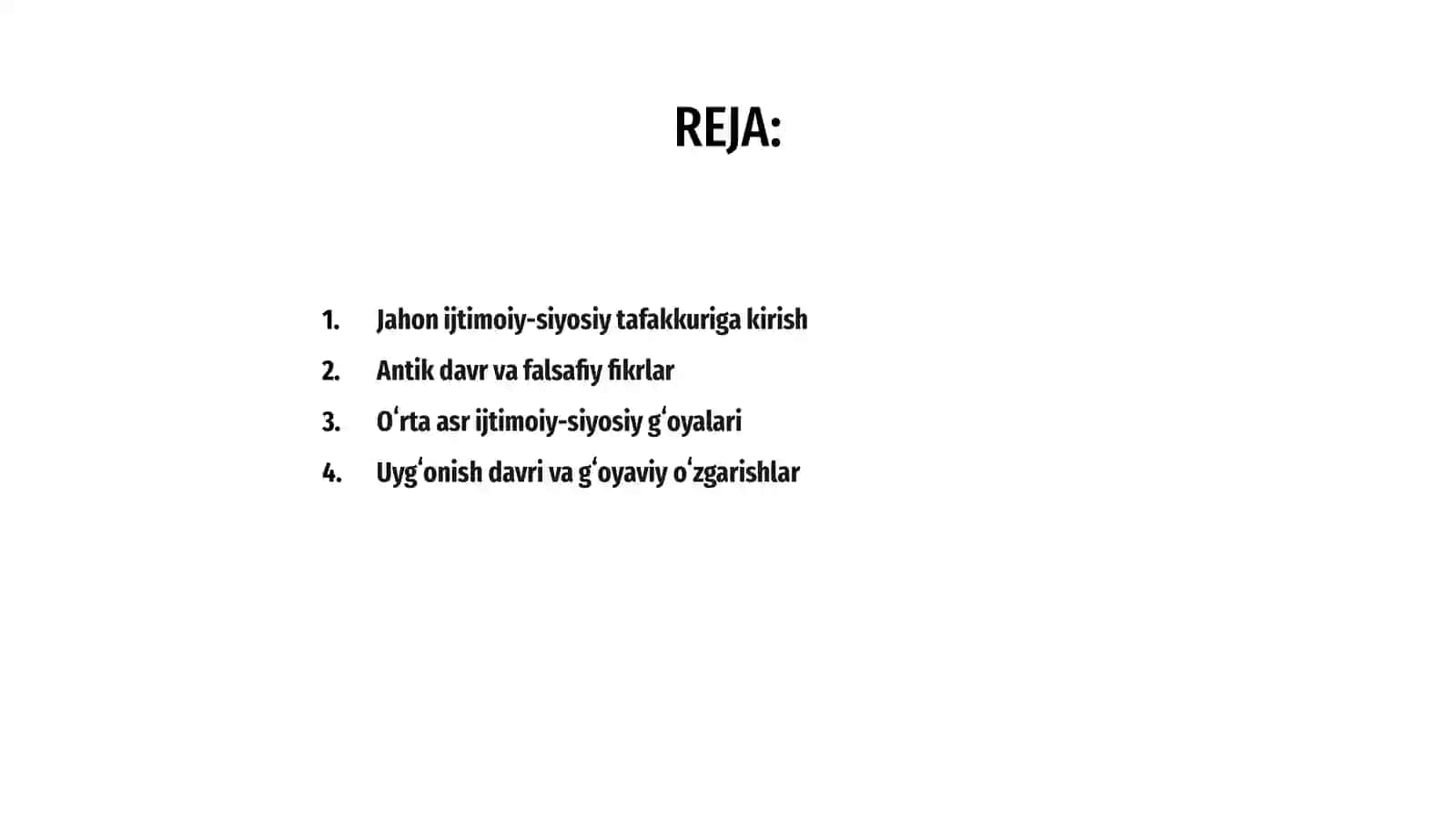 REJA:

1. Jahon ijtimoiy-siyosiy tafakkuriga kirish
2. Antik davr va falsafiy fikrlar
3. Oʻrta asr ijtimoiy-siyosiy gʻoyalari
4. Uygʻonish davri va gʻoyaviy oʻzgarishlar